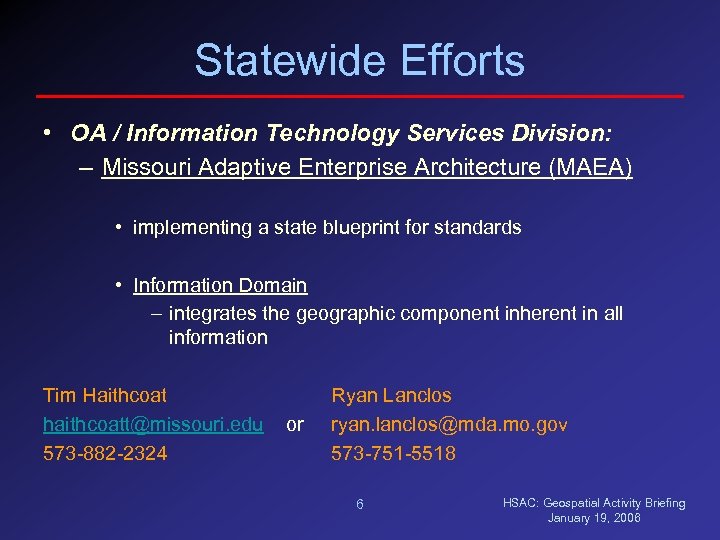 Statewide Efforts

• OA / Information Technology Services Division:

– Missouri Adaptive Enterprise Architecture (MAEA)

• implementing a state blueprint for standards

• Information Domain

– integrates the geographic component inherent in all information

Tim Haithcoat
haithcoatt@missouri.edu
573-882-2324

or

Ryan Lanclos
ryan.lanclos@mda.mo.gov
573-751-5518

6

HSAC: Geospatial Activity Briefing
January 19, 2006